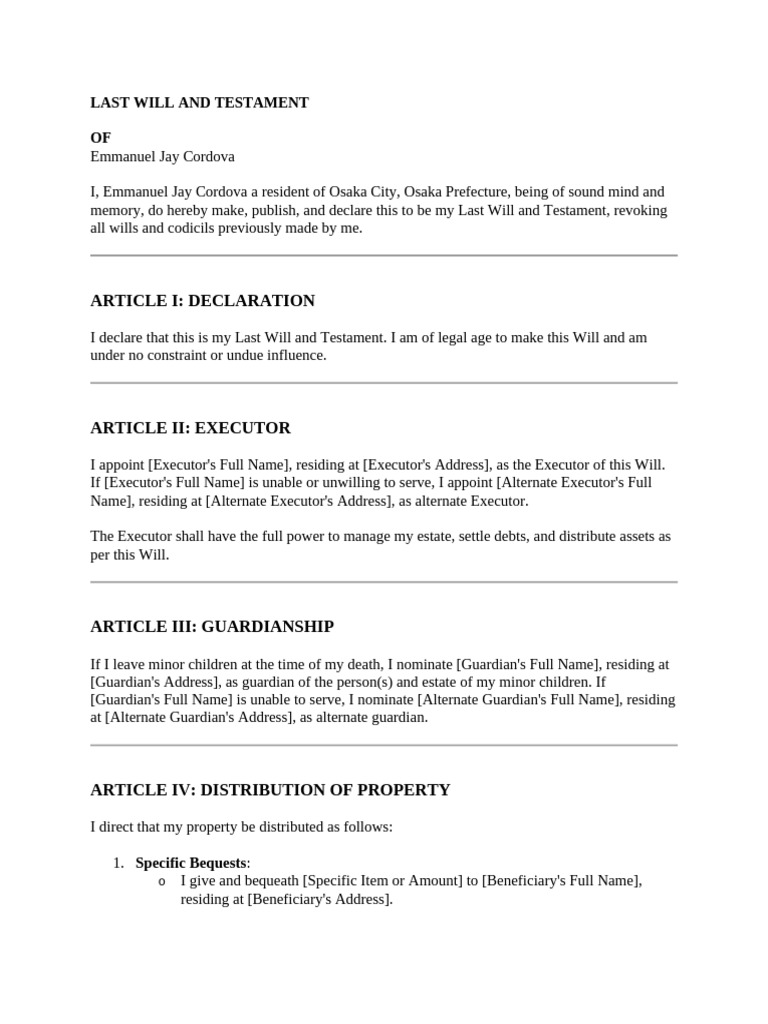 LAST WILL AND TESTAMENT

OF
Emmanuel Jay Cordova

I, Emmanuel Jay Cordova a resident of Osaka City, Osaka Prefecture, being of sound mind and memory, do hereby make, publish, and declare this to be my Last Will and Testament, revoking all wills and codicils previously made by me.

ARTICLE I: DECLARATION

I declare that this is my Last Will and Testament. I am of legal age to make this Will and am under no constraint or undue influence.

ARTICLE II: EXECUTOR

I appoint [Executor's Full Name], residing at [Executor's Address], as the Executor of this Will. If [Executor's Full Name] is unable or unwilling to serve, I appoint [Alternate Executor's Full Name], residing at [Alternate Executor's Address], as alternate Executor.

The Executor shall have the full power to manage my estate, settle debts, and distribute assets as per this Will.

ARTICLE III: GUARDIANSHIP

If I leave minor children at the time of my death, I nominate [Guardian's Full Name], residing at [Guardian's Address], as guardian of the person(s) and estate of my minor children. If [Guardian's Full Name] is unable to serve, I nominate [Alternate Guardian's Full Name], residing at [Alternate Guardian's Address], as alternate guardian.

ARTICLE IV: DISTRIBUTION OF PROPERTY

I direct that my property be distributed as follows:

1. Specific Bequests:
o I give and bequeath [Specific Item or Amount] to [Beneficiary's Full Name], residing at [Beneficiary's Address].